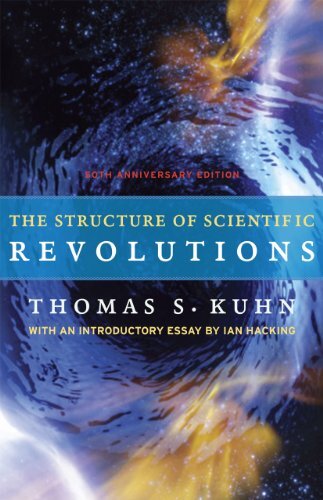 50TH ANNIVERSARY EDITION

THE STRUCTURE OF SCIENTIFIC
REVOLUTIONS

THOMAS S. KUHN

WITH AN INTRODUCTORY ESSAY BY IAN HACKING